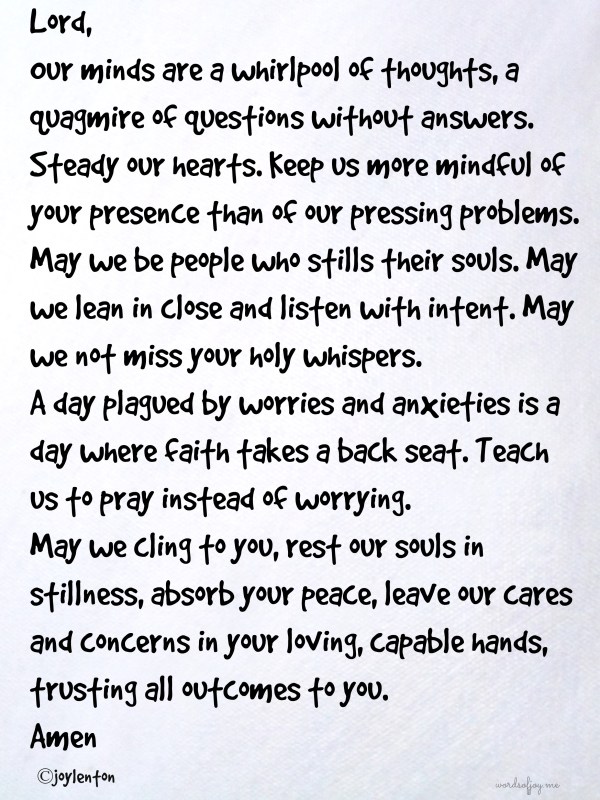 Lord,
our minds are a whirlpool of thoughts, a quagmire of questions without answers. Steady our hearts. Keep us more mindful of your presence than of our pressing problems. May we be people who stills their souls. May we lean in close and listen with intent. May we not miss your holy whispers.
A day plagued by worries and anxieties is a day where faith takes a back seat. Teach us to pray instead of worrying.
May we cling to you, rest our souls in stillness, absorb your peace, leave our cares and concerns in your loving, capable hands, trusting all outcomes to you.
Amen

©joylenton

wordsofjoy.me